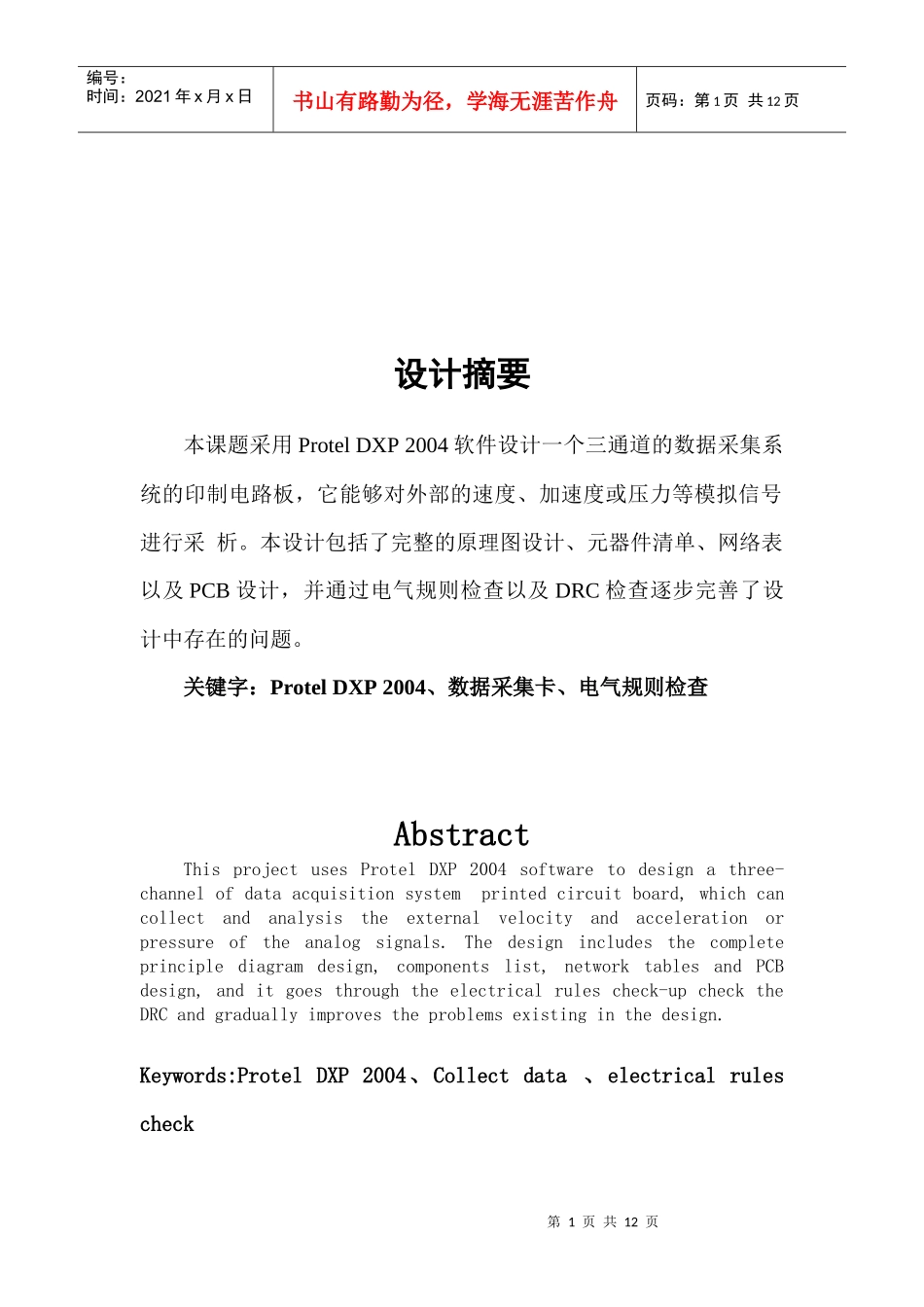 编号：
时间：2021 年 x 月 x 日

书山有路勤为径，学海无涯苦作舟

页码：第 1 页  共 12 页

设计摘要

本课题采用 Protel DXP 2004 软件设计一个三通道的数据采集系统的印制电路板，它能够对外部的速度、加速度或压力等模拟信号进行采 析。本设计包括了完整的原理图设计、元器件清单、网络表以及 PCB 设计，并通过电气规则检查以及 DRC 检查逐步完善了设计中存在的问题。

关键字：Protel DXP 2004、数据采集卡、电气规则检查

Abstract

This project uses Protel DXP 2004 software to design a three-channel of data acquisition system printed circuit board, which can collect and analysis the external velocity and acceleration or pressure of the analog signals. The design includes the complete principle diagram design, components list, network tables and PCB design, and it goes through the electrical rules check-up check the DRC and gradually improves the problems existing in the design.

Keywords:Protel DXP 2004、Collect data 、electrical rules check

第 1 页 共 12 页